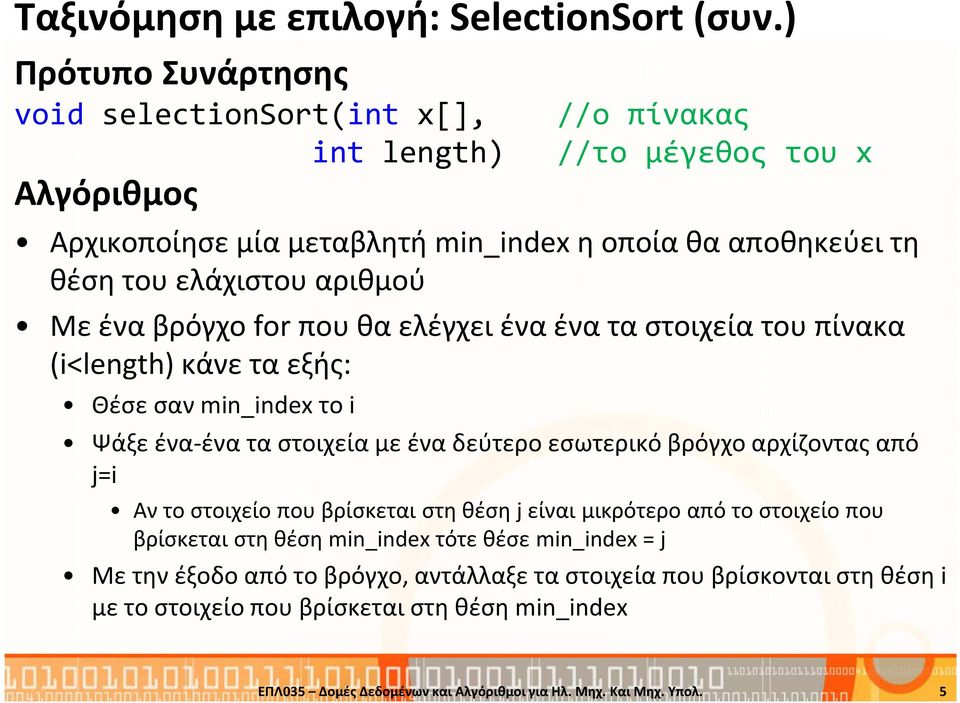 Ταξινόμηση με επιλογή: SelectionSort (συν.)

Πρότυπο Συνάρτησης

void selectionSort(int x[],    //ο πίνακας
                   int length)  //το μέγεθος του x

Αλγόριθμος

• Αρχικοποίησε μία μεταβλητή min_index η οποία θα αποθηκεύει τη θέση του ελάχιστου αριθμού

• Με ένα βρόγχο for που θα ελέγχει ένα ένα τα στοιχεία του πίνακα (i<length) κάνε τα εξής:

  • Θέσε σαν min_index το i

  • Ψάξε ένα-ένα τα στοιχεία με ένα δεύτερο εσωτερικό βρόγχο αρχίζοντας από j=i

    • Αν το στοιχείο που βρίσκεται στη θέση j είναι μικρότερο από το στοιχείο που βρίσκεται στη θέση min_index τότε θέσε min_index = j

  • Με την έξοδο από το βρόγχο, αντάλλαξε τα στοιχεία που βρίσκονται στη θέση i με το στοιχείο που βρίσκεται στη θέση min_index

ΕΠΛ035 – Δομές Δεδομένων και Αλγόριθμοι για Ηλ. Μηχ. Και Μηχ. Υπολ.

5